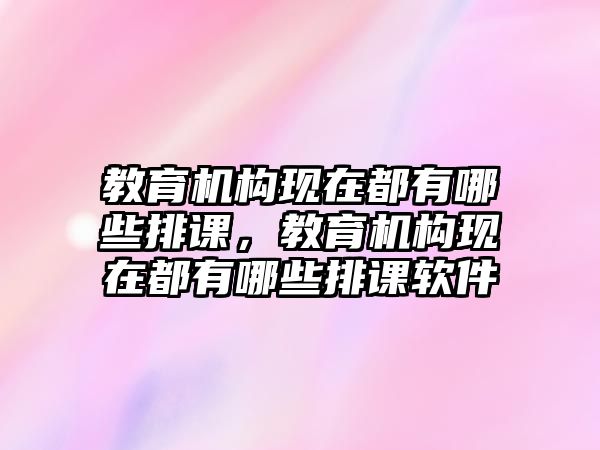 教育机构现在都有哪些排课，教育机构现在都有哪些排课软件